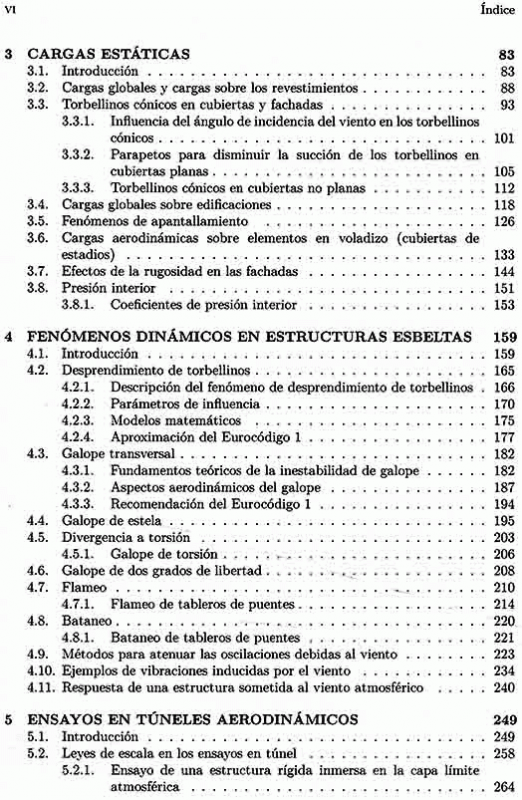 VI Índice

3 CARGAS ESTÁTICAS 83
3.1. Introducción 83
3.2. Cargas globales y cargas sobre los revestimientos 88
3.3. Torbellinos cónicos en cubiertas y fachadas 93
3.3.1. Influencia del ángulo de incidencia del viento en los torbellinos cónicos 101
3.3.2. Parapetos para disminuir la succión de los torbellinos en cubiertas planas 105
3.3.3. Torbellinos cónicos en cubiertas no planas 112
3.4. Cargas globales sobre edificaciones 118
3.5. Fenómenos de apantallamiento 126
3.6. Cargas aerodinámicas sobre elementos en voladizo (cubiertas de estadios) 133
3.7. Efectos de la rugosidad en las fachadas 144
3.8. Presión interior 151
3.8.1. Coeficientes de presión interior 153

4 FENÓMENOS DINÁMICOS EN ESTRUCTURAS ESBELTAS 159
4.1. Introducción 159
4.2. Desprendimiento de torbellinos 165
4.2.1. Descripción del fenómeno de desprendimiento de torbellinos 166
4.2.2. Parámetros de influencia 170
4.2.3. Modelos matemáticos 175
4.2.4. Aproximación del Eurocódigo 1 177
4.3. Galope transversal 182
4.3.1. Fundamentos teóricos de la inestabilidad de galope 182
4.3.2. Aspectos aerodinámicos del galope 187
4.3.3. Recomendación del Eurocódigo 1 194
4.4. Galope de estela 195
4.5. Divergencia a torsión 203
4.5.1. Galope de torsión 206
4.6. Galope de dos grados de libertad 208
4.7. Flameo 210
4.7.1. Flameo de tableros de puentes 214
4.8. Bataneo 220
4.8.1. Bataneo de tableros de puentes 221
4.9. Métodos para atenuar las oscilaciones debidas al viento 223
4.10. Ejemplos de vibraciones inducidas por el viento 234
4.11. Respuesta de una estructura sometida al viento atmosférico 240

5 ENSAYOS EN TÚNELES AERODINÁMICOS 249
5.1. Introducción 249
5.2. Leyes de escala en los ensayos en túnel 258
5.2.1. Ensayo de una estructura rígida inmersa en la capa límite atmosférica 264